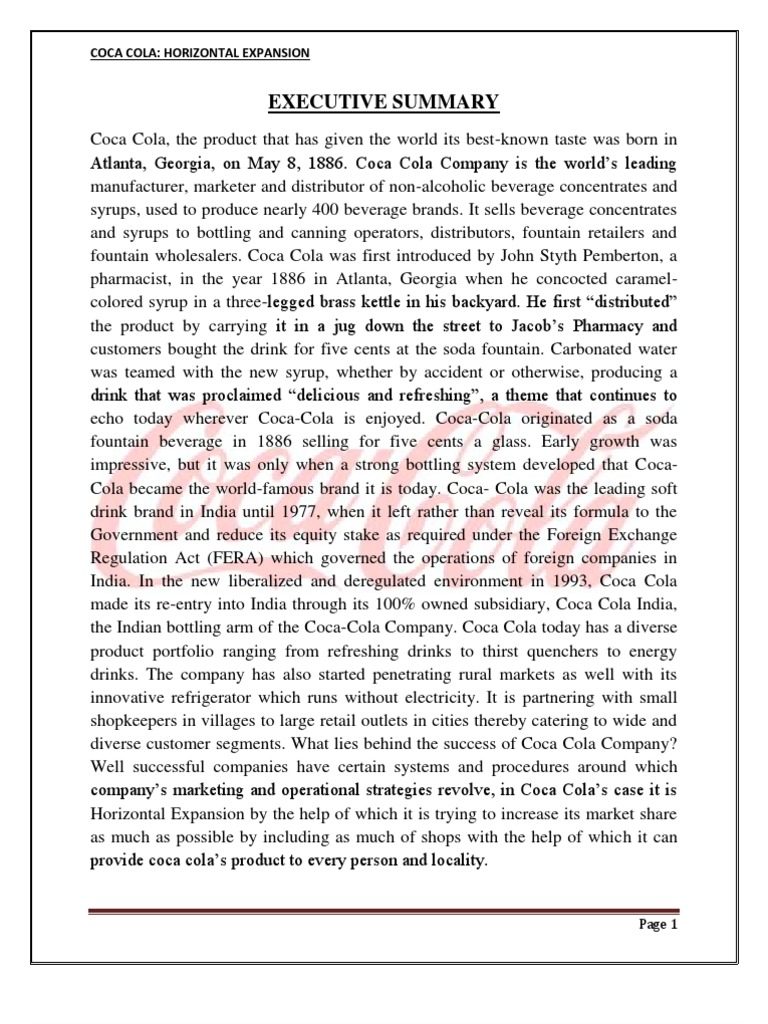 COCA COLA: HORIZONTAL EXPANSION

EXECUTIVE SUMMARY

Coca Cola, the product that has given the world its best-known taste was born in Atlanta, Georgia, on May 8, 1886. Coca Cola Company is the world's leading manufacturer, marketer and distributor of non-alcoholic beverage concentrates and syrups, used to produce nearly 400 beverage brands. It sells beverage concentrates and syrups to bottling and canning operators, distributors, fountain retailers and fountain wholesalers. Coca Cola was first introduced by John Styth Pemberton, a pharmacist, in the year 1886 in Atlanta, Georgia when he concocted caramel-colored syrup in a three-legged brass kettle in his backyard. He first "distributed" the product by carrying it in a jug down the street to Jacob's Pharmacy and customers bought the drink for five cents at the soda fountain. Carbonated water was teamed with the new syrup, whether by accident or otherwise, producing a drink that was proclaimed "delicious and refreshing", a theme that continues to echo today wherever Coca-Cola is enjoyed. Coca-Cola originated as a soda fountain beverage in 1886 selling for five cents a glass. Early growth was impressive, but it was only when a strong bottling system developed that Coca-Cola became the world-famous brand it is today. Coca- Cola was the leading soft drink brand in India until 1977, when it left rather than reveal its formula to the Government and reduce its equity stake as required under the Foreign Exchange Regulation Act (FERA) which governed the operations of foreign companies in India. In the new liberalized and deregulated environment in 1993, Coca Cola made its re-entry into India through its 100% owned subsidiary, Coca Cola India, the Indian bottling arm of the Coca-Cola Company. Coca Cola today has a diverse product portfolio ranging from refreshing drinks to thirst quenchers to energy drinks. The company has also started penetrating rural markets as well with its innovative refrigerator which runs without electricity. It is partnering with small shopkeepers in villages to large retail outlets in cities thereby catering to wide and diverse customer segments. What lies behind the success of Coca Cola Company? Well successful companies have certain systems and procedures around which company's marketing and operational strategies revolve, in Coca Cola's case it is Horizontal Expansion by the help of which it is trying to increase its market share as much as possible by including as much of shops with the help of which it can provide coca cola's product to every person and locality.

Page 1